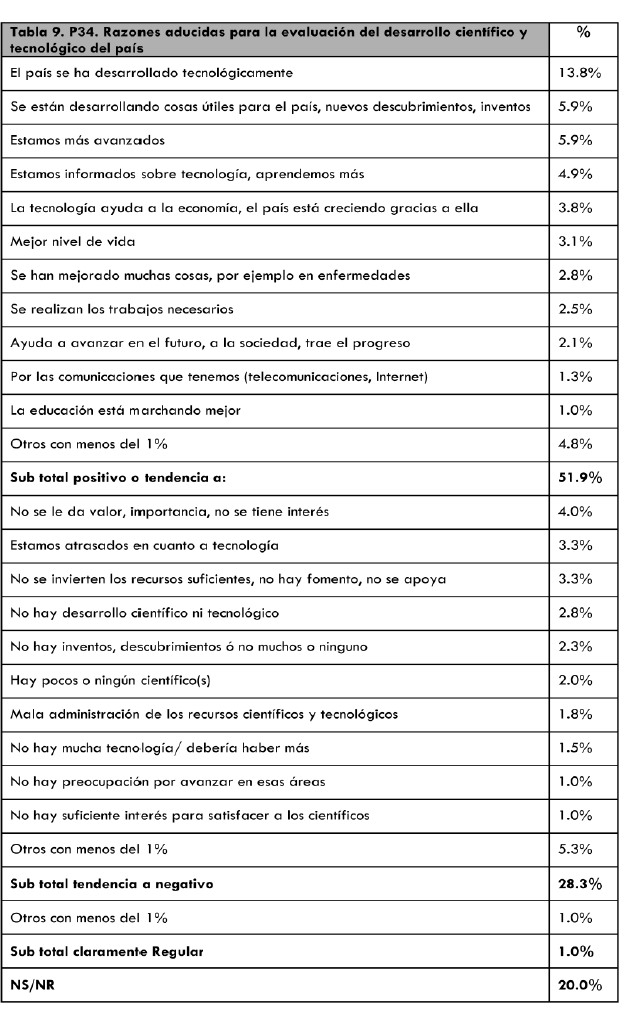 | Tabla 9. P34. Razones aducidas para la evaluación del desarrollo científico y tecnológico del país | % |
|---|---|
| El país se ha desarrollado tecnológicamente | 13.8% |
| Se están desarrollando cosas útiles para el país, nuevos descubrimientos, inventos | 5.9% |
| Estamos más avanzados | 5.9% |
| Estamos informados sobre tecnología, aprendemos más | 4.9% |
| La tecnología ayuda a la economía, el país está creciendo gracias a ella | 3.8% |
| Mejor nivel de vida | 3.1% |
| Se han mejorado muchas cosas, por ejemplo en enfermedades | 2.8% |
| Se realizan los trabajos necesarios | 2.5% |
| Ayuda a avanzar en el futuro, a la sociedad, trae el progreso | 2.1% |
| Por las comunicaciones que tenemos (telecomunicaciones, Internet) | 1.3% |
| La educación está marchando mejor | 1.0% |
| Otros con menos del 1% | 4.8% |
| **Sub total positivo o tendencia a:** | **51.9%** |
| No se le da valor, importancia, no se tiene interés | 4.0% |
| Estamos atrasados en cuanto a tecnología | 3.3% |
| No se invierten los recursos suficientes, no hay fomento, no se apoya | 3.3% |
| No hay desarrollo científico ni tecnológico | 2.8% |
| No hay inventos, descubrimientos ó no muchos o ninguno | 2.3% |
| Hay pocos o ningún científico(s) | 2.0% |
| Mala administración de los recursos científicos y tecnológicos | 1.8% |
| No hay mucha tecnología/ debería haber más | 1.5% |
| No hay preocupación por avanzar en esas áreas | 1.0% |
| No hay suficiente interés para satisfacer a los científicos | 1.0% |
| Otros con menos del 1% | 5.3% |
| **Sub total tendencia a negativo** | **28.3%** |
| Otros con menos del 1% | 1.0% |
| **Sub total claramente Regular** | **1.0%** |
| **NS/NR** | **20.0%** |